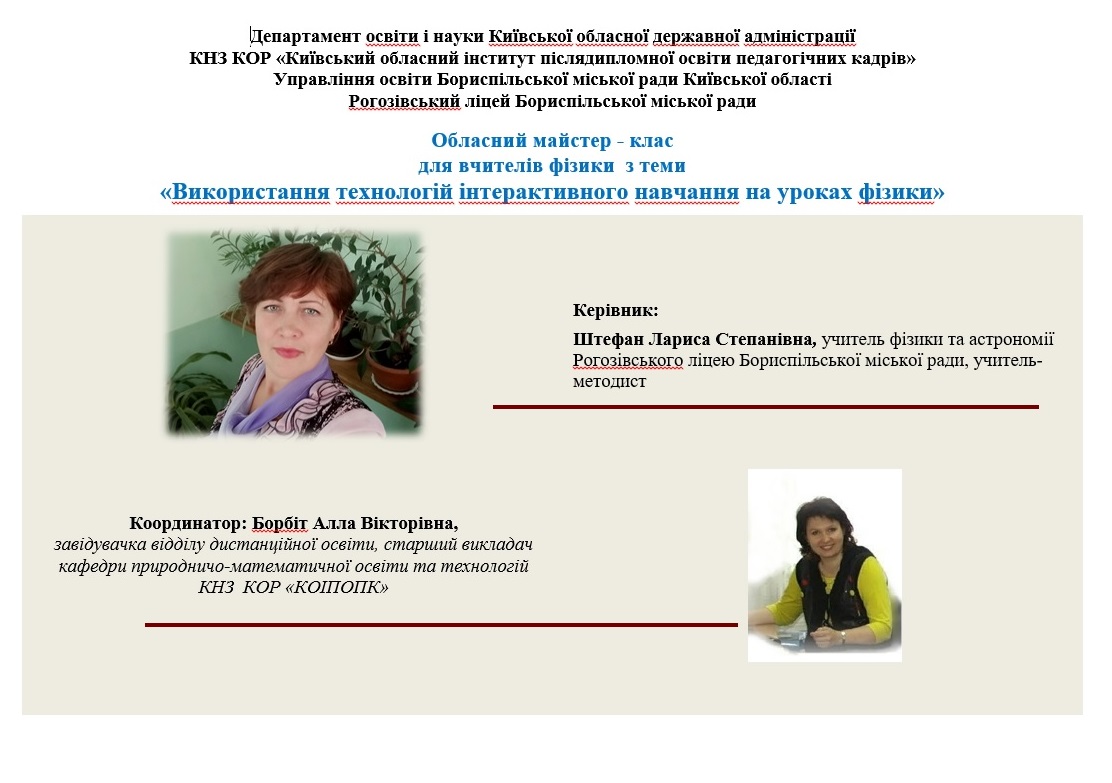 Департамент освіти і науки Київської обласної державної адміністрації
КНЗ КОР «Київський обласний інститут післядипломної освіти педагогічних кадрів»
Управління освіти Бориспільської міської ради Київської області
Рогозівський ліцей Бориспільської міської ради

Обласний майстер - клас
для вчителів фізики з теми
«Використання технологій інтерактивного навчання на уроках фізики»

Керівник:

Штефан Лариса Степанівна, учитель фізики та астрономії Рогозівського ліцею Бориспільської міської ради, учитель-методист

Координатор: Борбіт Алла Вікторівна,
завідувачка відділу дистанційної освіти, старший викладач кафедри природничо-математичної освіти та технологій
КНЗ КОР «КОІПОПК»